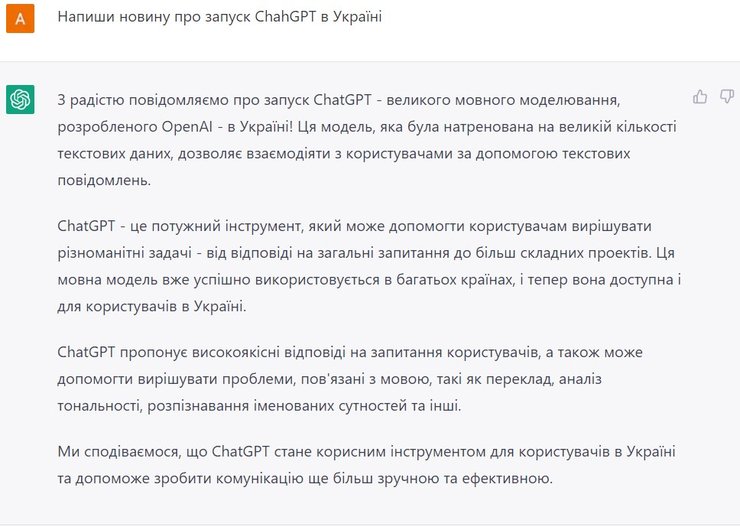 A

Напиши новину про запуск ChahGPT в Україні

З радістю повідомляємо про запуск ChatGPT - великого мовного моделювання, розробленого OpenAI - в Україні! Ця модель, яка була натренована на великій кількості текстових даних, дозволяє взаємодіяти з користувачами за допомогою текстових повідомлень.

ChatGPT - це потужний інструмент, який може допомогти користувачам вирішувати різноманітні задачі - від відповіді на загальні запитання до більш складних проектів. Ця мовна модель вже успішно використовується в багатьох країнах, і тепер вона доступна і для користувачів в Україні.

ChatGPT пропонує високоякісні відповіді на запитання користувачів, а також може допомогти вирішувати проблеми, пов'язані з мовою, такі як переклад, аналіз тональності, розпізнавання іменованих сутностей та інші.

Ми сподіваємося, що ChatGPT стане корисним інструментом для користувачів в Україні та допоможе зробити комунікацію ще більш зручною та ефективною.